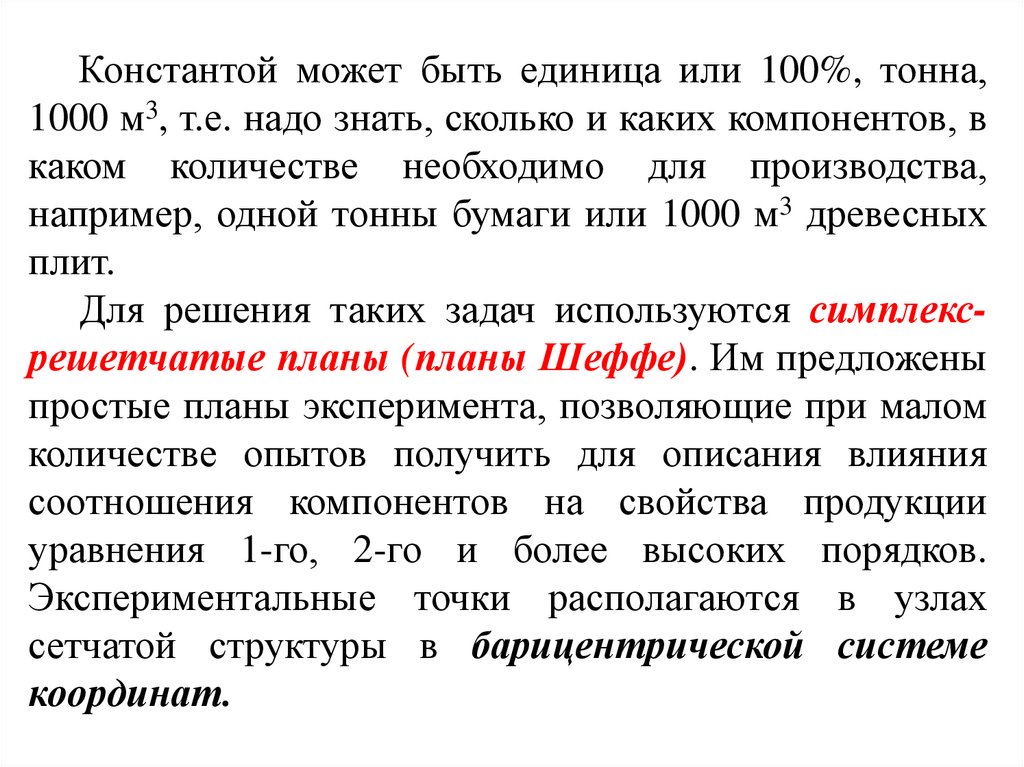 Константой может быть единица или 100%, тонна, 1000 $м^3$, т.е. надо знать, сколько и каких компонентов, в каком количестве необходимо для производства, например, одной тонны бумаги или 1000 $м^3$ древесных плит.

Для решения таких задач используются симплекс-решетчатые планы (планы Шеффе). Им предложены простые планы эксперимента, позволяющие при малом количестве опытов получить для описания влияния соотношения компонентов на свойства продукции уравнения 1-го, 2-го и более высоких порядков. Экспериментальные точки располагаются в узлах сетчатой структуры в барицентрической системе координат.